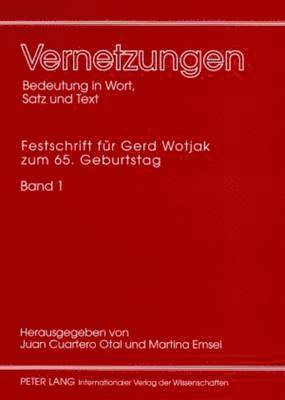 Vernetzungen

Bedeutung in Wort, Satz und Text

Festschrift für Gerd Wotjak zum 65. Geburtstag

Band 1

Herausgegeben von Juan Cuartero Otal und Martina Emsel

PETER LANG Internationaler Verlag der Wissenschaften